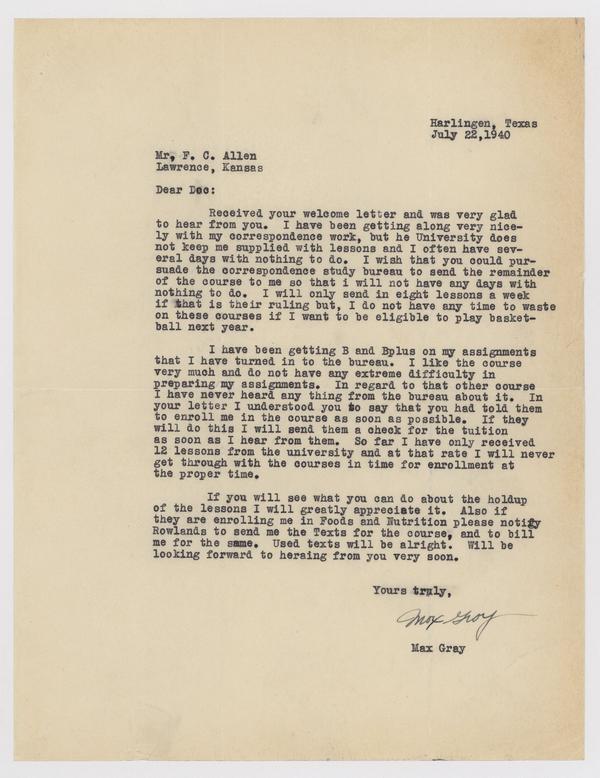 Harlingen, Texas
July 22,1940

Mr, F. C. Allen
Lawrence, Kansas

Dear Doc:

Received your welcome letter and was very glad to hear from you. I have been getting along very nicely with my correspondence work, but he University does not keep me supplied with lessons and I often have several days with nothing to do. I wish that you could pursuade the correspondence study bureau to send the remainder of the course to me so that i will not have any days with nothing to do. I will only send in eight lessons a week if that is their ruling but, I do not have any time to waste on these courses if I want to be eligible to play basketball next year.

I have been getting B and Bplus on my assignments that I have turned in to the bureau. I like the course very much and do not have any extreme difficulty in preparing my assignments. In regard to that other course I have never heard any thing from the bureau about it. In your letter I understood you to say that you had told them to enroll me in the course as soon as possible. If they will do this I will send them a check for the tuition as soon as I hear from them. So far I have only received 12 lessons from the university and at that rate I will never get through with the courses in time for enrollment at the proper time.

If you will see what you can do about the holdup of the lessons I will greatly appreciate it. Also if they are enrolling me in Foods and Nutrition please notify Rowlands to send me the Texts for the course, and to bill me for the same. Used texts will be alright. Will be looking forward to heraing from you very soon.

Yours truly,

Max Gray

Max Gray